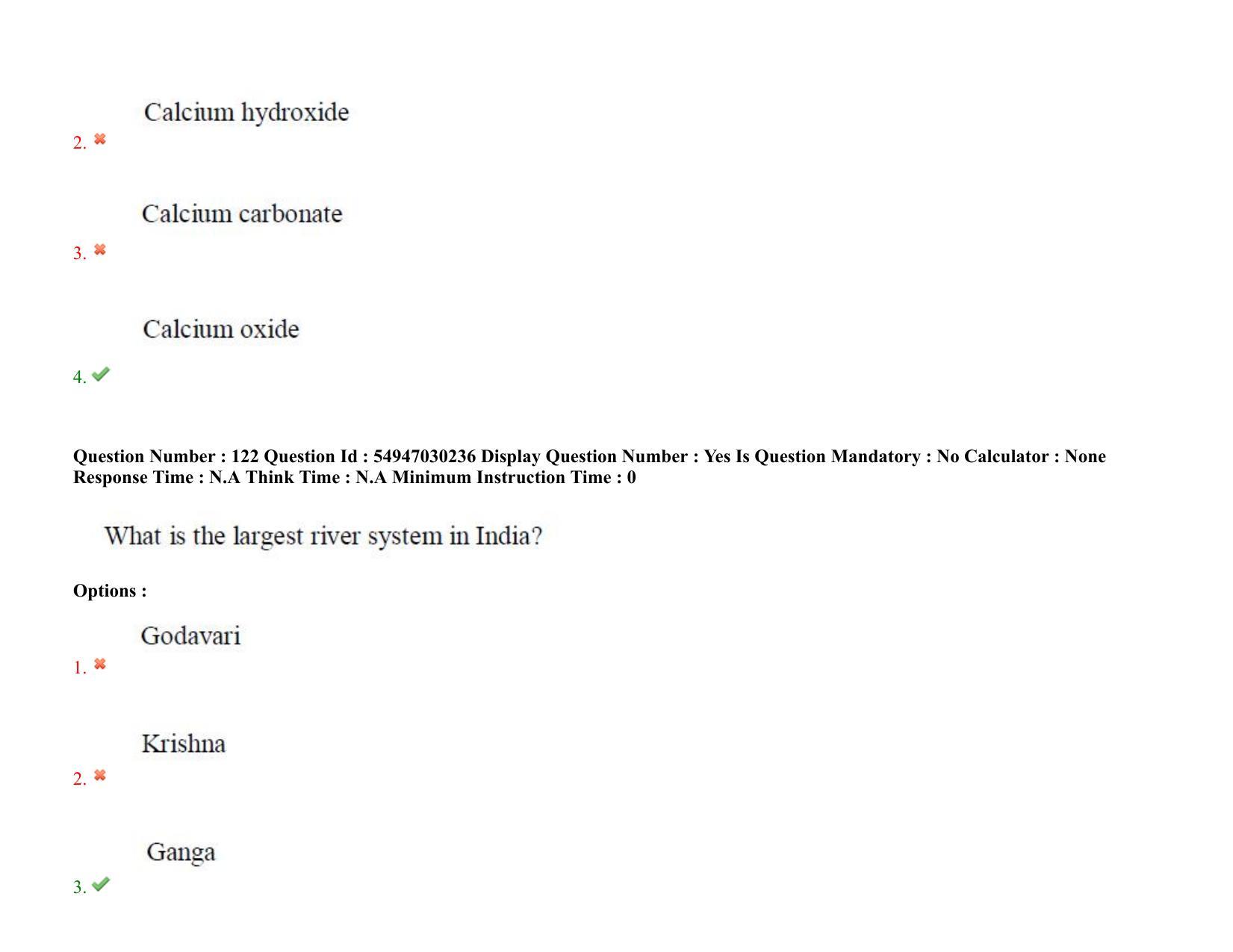 Calcium hydroxide
2.

Calcium carbonate
3.

Calcium oxide
4.

Question Number : 122 Question Id : 54947030236 Display Question Number : Yes Is Question Mandatory : No Calculator : None Response Time : N.A Think Time : N.A Minimum Instruction Time : 0

What is the largest river system in India?

Options :

Godavari
1.

Krishna
2.

Ganga
3.